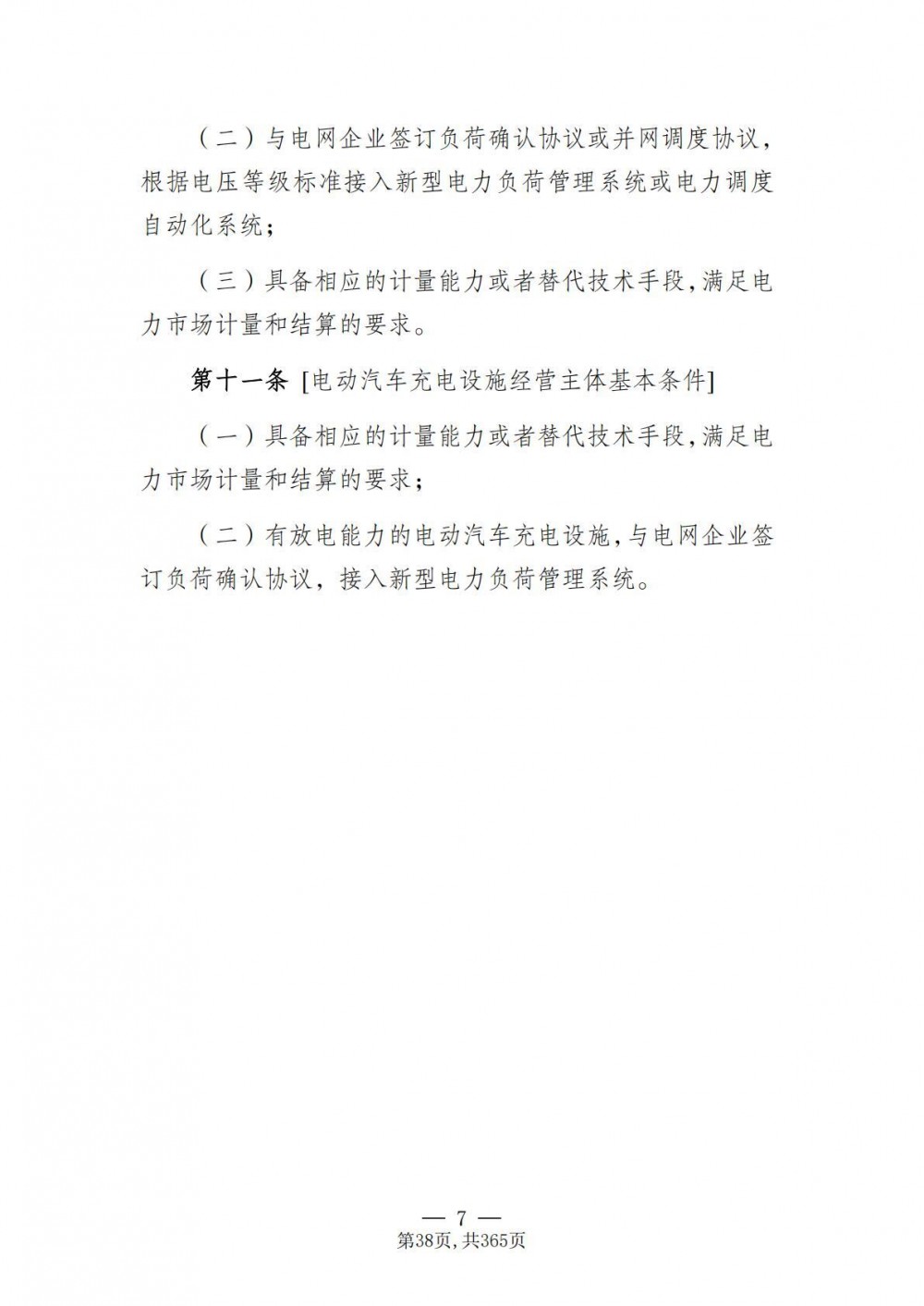 （二）与电网企业签订负荷确认协议或并网调度协议，根据电压等级标准接入新型电力负荷管理系统或电力调度自动化系统；

（三）具备相应的计量能力或者替代技术手段，满足电力市场计量和结算的要求。

第十一条 [电动汽车充电设施经营主体基本条件]

（一）具备相应的计量能力或者替代技术手段，满足电力市场计量和结算的要求；

（二）有放电能力的电动汽车充电设施，与电网企业签订负荷确认协议，接入新型电力负荷管理系统。

— 7 —
第38页，共365页